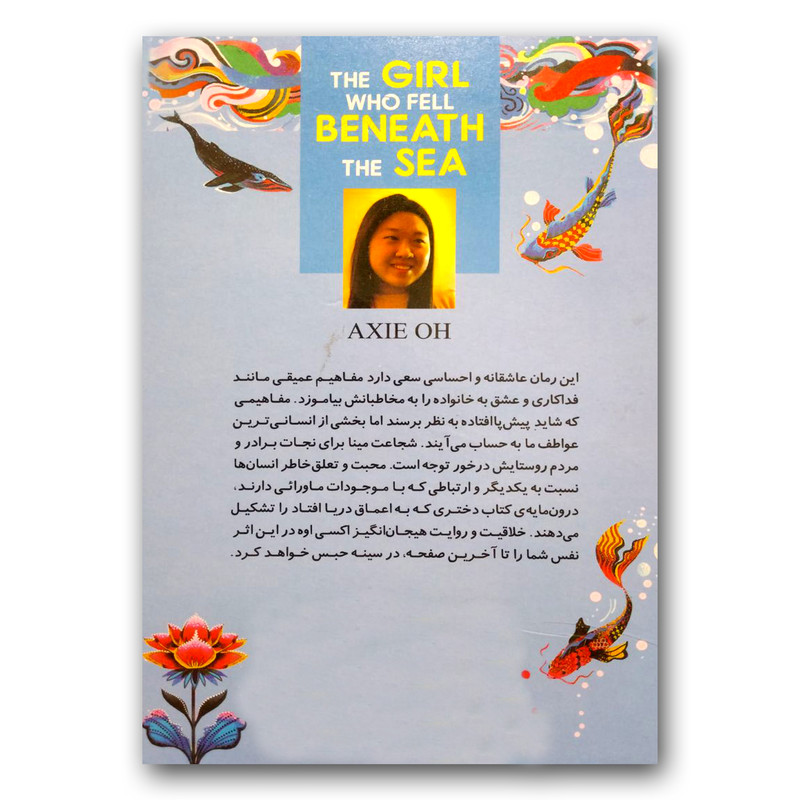 THE GIRL
WHO FELL
BENEATH
THE SEA

AXIE OH

این رمان عاشقانه و احساسی سعی دارد مفاهیم عمیقی مانند فداکاری و عشق به خانواده را به مخاطبانش بیاموزد. مفاهیمی که شاید پیش‌پاافتاده به نظر برسند اما بخشی از انسانی‌ترین عواطف ما به حساب می‌آیند. شجاعت مینا برای نجات برادر و مردم روستایش درخور توجه است. محبت و تعلق‌خاطر انسان‌ها نسبت به یکدیگر و ارتباطی که با موجودات ماورائی دارند، درون‌مایه‌ی کتاب دختری که به اعماق دریا افتاد را تشکیل می‌دهند. خلاقیت و روایت هیجان‌انگیز اکسی اوه در این اثر نفس شما را تا آخرین صفحه، در سینه حبس خواهد کرد.